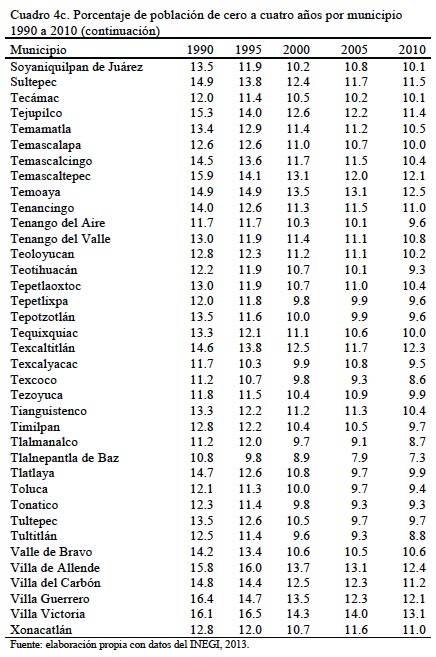 Cuadro 4c. Porcentaje de población de cero a cuatro años por municipio 1990 a 2010 (continuación)

| Municipio | 1990 | 1995 | 2000 | 2005 | 2010 |
|---|---|---|---|---|---|
| Soyaniquilpan de Juárez | 13.5 | 11.9 | 10.2 | 10.8 | 10.1 |
| Sultepec | 14.9 | 13.8 | 12.4 | 11.7 | 11.5 |
| Tecámac | 12.0 | 11.4 | 10.5 | 10.2 | 10.1 |
| Tejupilco | 15.3 | 14.0 | 12.6 | 12.2 | 11.4 |
| Temamatla | 13.4 | 12.9 | 11.4 | 11.2 | 10.5 |
| Temascalapa | 12.6 | 12.6 | 11.0 | 10.7 | 10.0 |
| Temascalcingo | 14.5 | 13.6 | 11.7 | 11.5 | 10.4 |
| Temascaltepec | 15.9 | 14.1 | 13.1 | 12.0 | 12.1 |
| Temoaya | 14.9 | 14.9 | 13.5 | 13.1 | 12.5 |
| Tenancingo | 14.0 | 12.6 | 11.3 | 11.5 | 11.0 |
| Tenango del Aire | 11.7 | 11.7 | 10.3 | 10.1 | 9.6 |
| Tenango del Valle | 13.0 | 11.9 | 11.4 | 11.1 | 10.8 |
| Teoloyucan | 12.8 | 12.3 | 11.2 | 11.1 | 10.2 |
| Teotihuacán | 12.2 | 11.9 | 10.7 | 10.1 | 9.3 |
| Tepetlaoxtoc | 13.0 | 11.9 | 10.7 | 11.0 | 10.4 |
| Tepetlixpa | 12.0 | 11.8 | 9.8 | 9.9 | 9.6 |
| Tepotzotlán | 13.5 | 11.6 | 10.0 | 9.9 | 9.6 |
| Tequixquiac | 13.3 | 12.1 | 11.1 | 10.6 | 10.0 |
| Texcaltitlán | 14.6 | 13.8 | 12.5 | 11.7 | 12.3 |
| Texcalyacac | 11.7 | 10.3 | 9.9 | 10.8 | 9.5 |
| Texcoco | 11.2 | 10.7 | 9.8 | 9.3 | 8.6 |
| Tezoyuca | 11.8 | 11.5 | 10.4 | 10.9 | 9.9 |
| Tianguistenco | 13.3 | 12.2 | 11.2 | 11.3 | 10.4 |
| Timilpan | 12.8 | 12.2 | 10.4 | 10.5 | 9.7 |
| Tlalmanalco | 11.2 | 12.0 | 9.7 | 9.1 | 8.7 |
| Tlalnepantla de Baz | 10.8 | 9.8 | 8.9 | 7.9 | 7.3 |
| Tlatlaya | 14.7 | 12.6 | 10.8 | 9.7 | 9.9 |
| Toluca | 12.1 | 11.3 | 10.0 | 9.7 | 9.4 |
| Tonatico | 12.3 | 11.4 | 9.8 | 9.3 | 9.3 |
| Tultepec | 13.5 | 12.6 | 10.5 | 9.7 | 9.7 |
| Tultitlán | 12.5 | 11.4 | 9.6 | 9.3 | 8.8 |
| Valle de Bravo | 14.2 | 13.4 | 10.6 | 10.5 | 10.6 |
| Villa de Allende | 15.8 | 16.0 | 13.7 | 13.1 | 12.4 |
| Villa del Carbón | 14.8 | 14.4 | 12.5 | 12.3 | 11.2 |
| Villa Guerrero | 16.4 | 14.7 | 13.5 | 12.3 | 12.1 |
| Villa Victoria | 16.1 | 16.5 | 14.3 | 14.0 | 13.1 |
| Xonacatlán | 12.8 | 12.0 | 10.7 | 11.6 | 11.0 |

Fuente: elaboración propia con datos del INEGI, 2013.